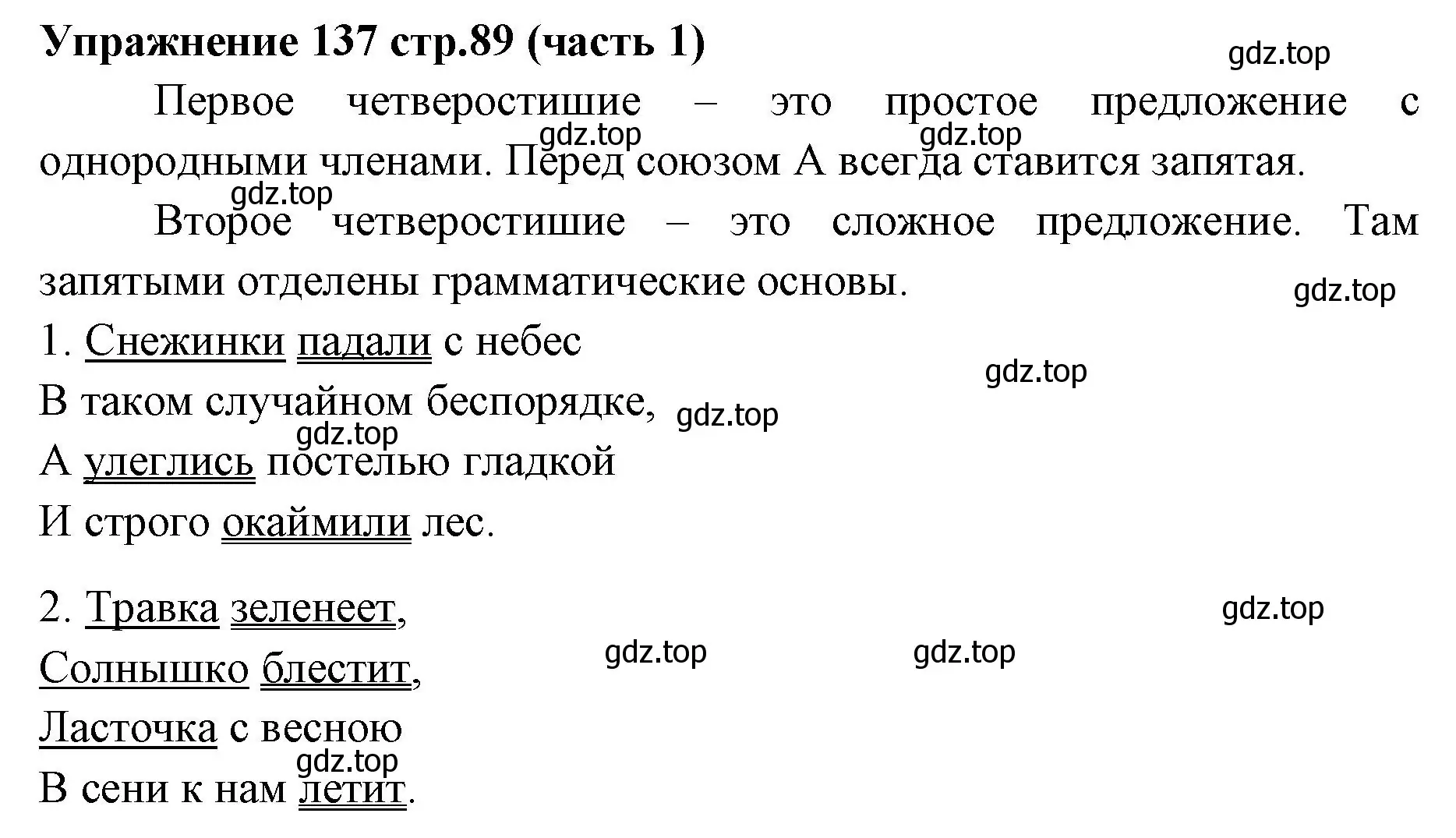 Упражнение 137 стр.89 (часть 1)

gdz.top

Первое четверостишие – это простое предложение с однородными членами. Перед союзом А всегда ставится запятая.

gdz.top gdz.top gdz.top

Второе четверостишие – это сложное предложение. Там запятыми отделены грамматические основы.

gdz.top

1. Снежинки падали с небес
В таком случайном беспорядке,
А улеглись постелью гладкой
И строго окаймили лес.

gdz.top gdz.top gdz.top

2. Травка зеленеет,
Солнышко блестит,
Ласточка с весною
В сени к нам летит.

gdz.top gdz.top gdz.top gdz.top